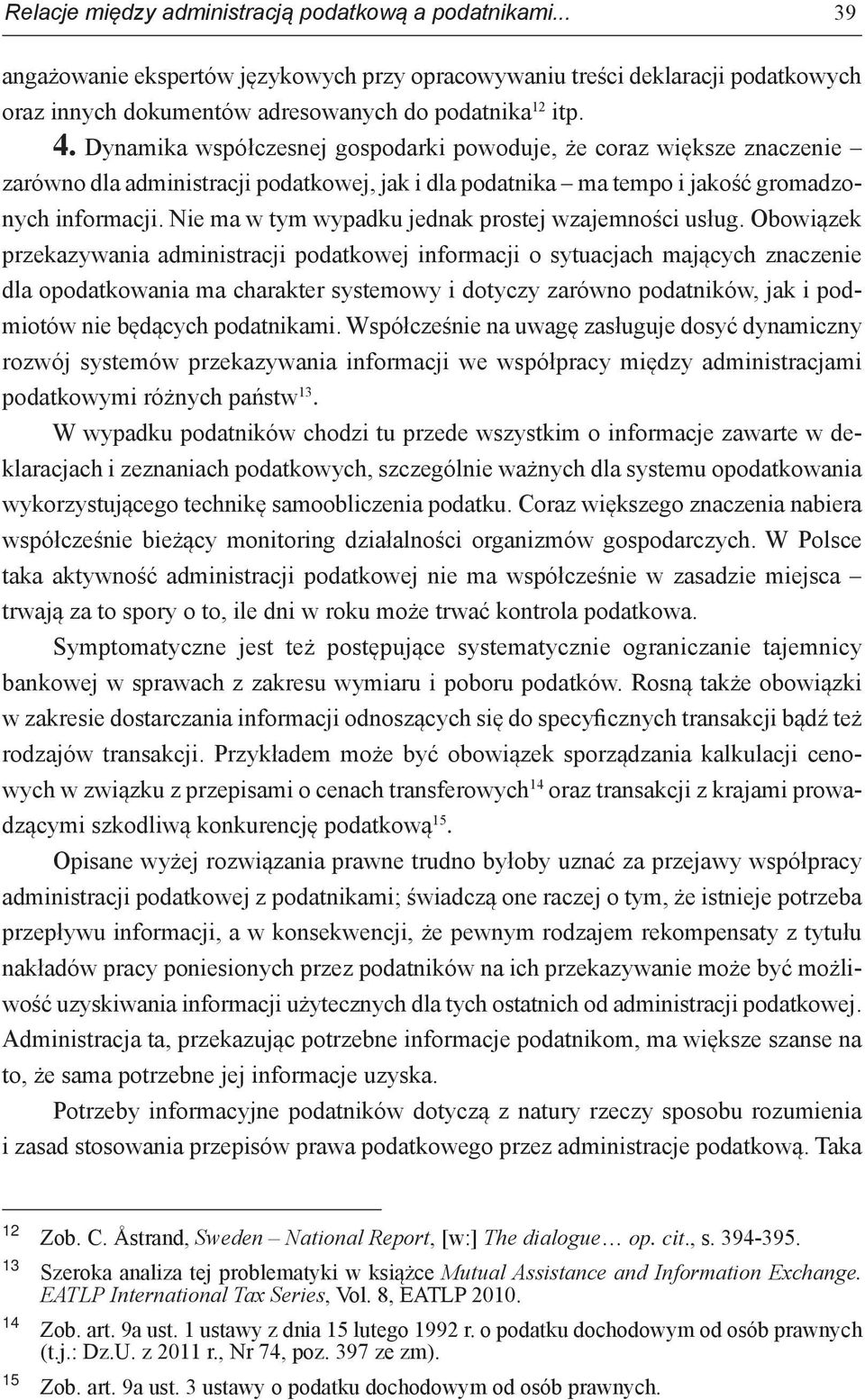 Relacje między administracją podatkową a podatnikami... 39

angażowanie ekspertów językowych przy opracowywaniu treści deklaracji podatkowych oraz innych dokumentów adresowanych do podatnika$^{12}$ itp.

4. Dynamika współczesnej gospodarki powoduje, że coraz większe znaczenie – zarówno dla administracji podatkowej, jak i dla podatnika – ma tempo i jakość gromadzonych informacji. Nie ma w tym wypadku jednak prostej wzajemności usług. Obowiązek przekazywania administracji podatkowej informacji o sytuacjach mających znaczenie dla opodatkowania ma charakter systemowy i dotyczy zarówno podatników, jak i podmiotów nie będących podatnikami. Współcześnie na uwagę zasługuje dosyć dynamiczny rozwój systemów przekazywania informacji we współpracy między administracjami podatkowymi różnych państw$^{13}$.

W wypadku podatników chodzi tu przede wszystkim o informacje zawarte w deklaracjach i zeznaniach podatkowych, szczególnie ważnych dla systemu opodatkowania wykorzystującego technikę samoobliczenia podatku. Coraz większego znaczenia nabiera współcześnie bieżący monitoring działalności organizmów gospodarczych. W Polsce taka aktywność administracji podatkowej nie ma współcześnie w zasadzie miejsca – trwają za to spory o to, ile dni w roku może trwać kontrola podatkowa.

Symptomatyczne jest też postępujące systematycznie ograniczanie tajemnicy bankowej w sprawach z zakresu wymiaru i poboru podatków. Rosną także obowiązki w zakresie dostarczania informacji odnoszących się do specyficznych transakcji bądź też rodzajów transakcji. Przykładem może być obowiązek sporządzania kalkulacji cenowych w związku z przepisami o cenach transferowych$^{14}$ oraz transakcji z krajami prowadzącymi szkodliwą konkurencję podatkową$^{15}$.

Opisane wyżej rozwiązania prawne trudno byłoby uznać za przejawy współpracy administracji podatkowej z podatnikami; świadczą one raczej o tym, że istnieje potrzeba przepływu informacji, a w konsekwencji, że pewnym rodzajem rekompensaty z tytułu nakładów pracy poniesionych przez podatników na ich przekazywanie może być możliwość uzyskiwania informacji użytecznych dla tych ostatnich od administracji podatkowej. Administracja ta, przekazując potrzebne informacje podatnikom, ma większe szanse na to, że sama potrzebne jej informacje uzyska.

Potrzeby informacyjne podatników dotyczą z natury rzeczy sposobu rozumienia i zasad stosowania przepisów prawa podatkowego przez administracje podatkową. Taka

12 Zob. C. Åstrand, Sweden – National Report, [w:] The dialogue… op. cit., s. 394-395.

13 Szeroka analiza tej problematyki w książce Mutual Assistance and Information Exchange. EATLP International Tax Series, Vol. 8, EATLP 2010.

14 Zob. art. 9a ust. 1 ustawy z dnia 15 lutego 1992 r. o podatku dochodowym od osób prawnych (t.j.: Dz.U. z 2011 r., Nr 74, poz. 397 ze zm).

15 Zob. art. 9a ust. 3 ustawy o podatku dochodowym od osób prawnych.